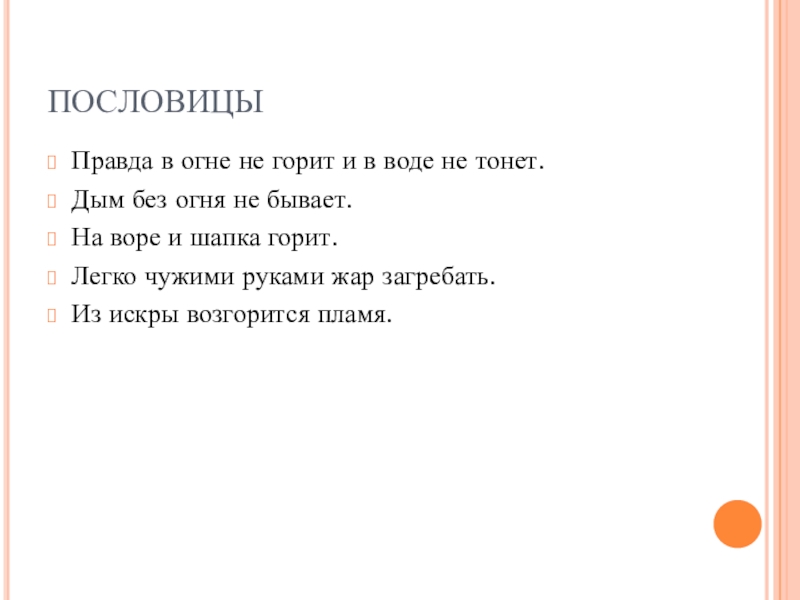 ПОСЛОВИЦЫ

Правда в огне не горит и в воде не тонет.

Дым без огня не бывает.

На воре и шапка горит.

Легко чужими руками жар загребать.

Из искры возгорится пламя.